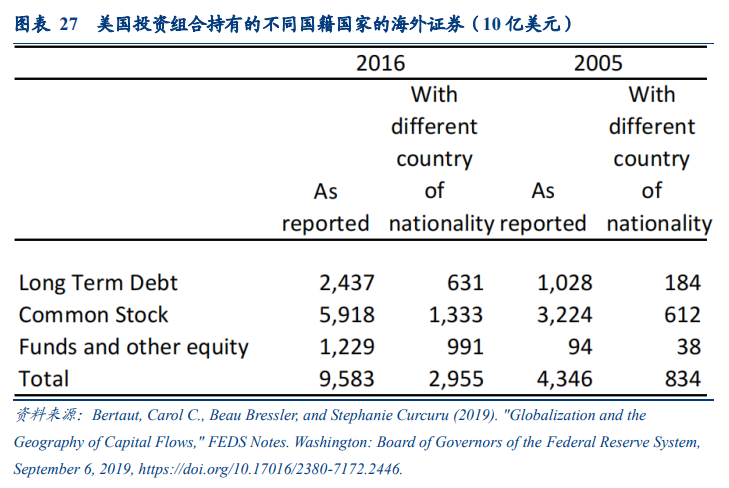 图表 27 美国投资组合持有的不同国籍国家的海外证券（10 亿美元）

| | 2016 | | 2005 | |
|---|---|---|---|---|
| | As reported | With different country of nationality | As reported | With different country of nationality |
| Long Term Debt | 2,437 | 631 | 1,028 | 184 |
| Common Stock | 5,918 | 1,333 | 3,224 | 612 |
| Funds and other equity | 1,229 | 991 | 94 | 38 |
| Total | 9,583 | 2,955 | 4,346 | 834 |

资料来源：Bertaut, Carol C., Beau Bressler, and Stephanie Curcuru (2019). "Globalization and the Geography of Capital Flows," FEDS Notes. Washington: Board of Governors of the Federal Reserve System, September 6, 2019, https://doi.org/10.17016/2380-7172.2446.